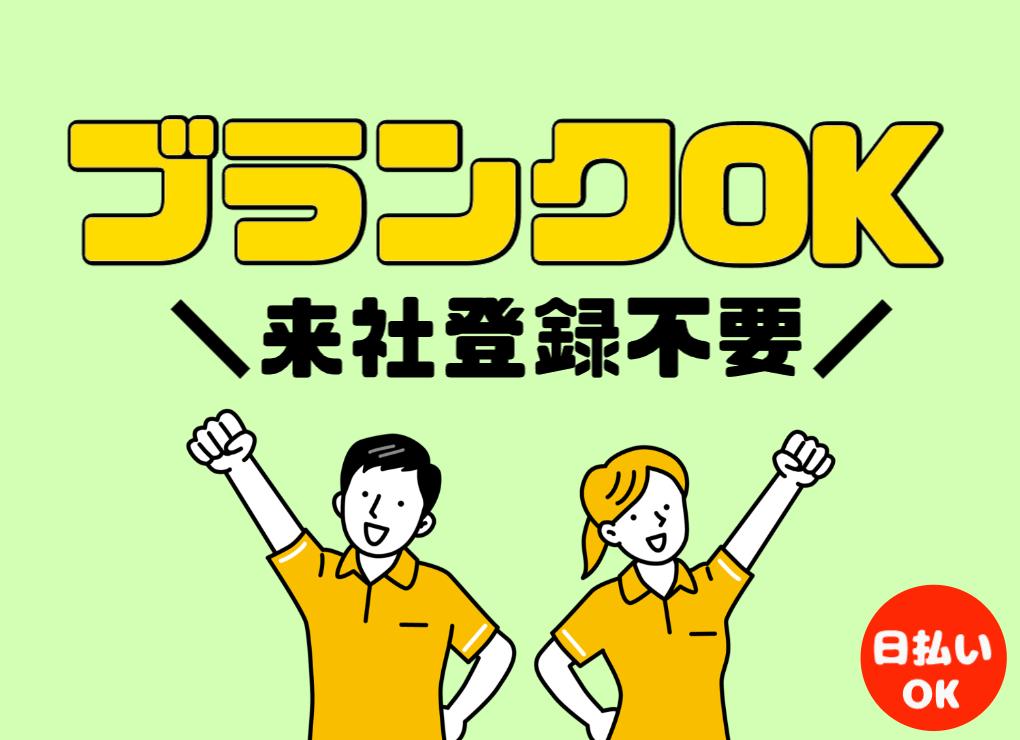 ブランクOK

＼来社登録不要／

日払い
OK